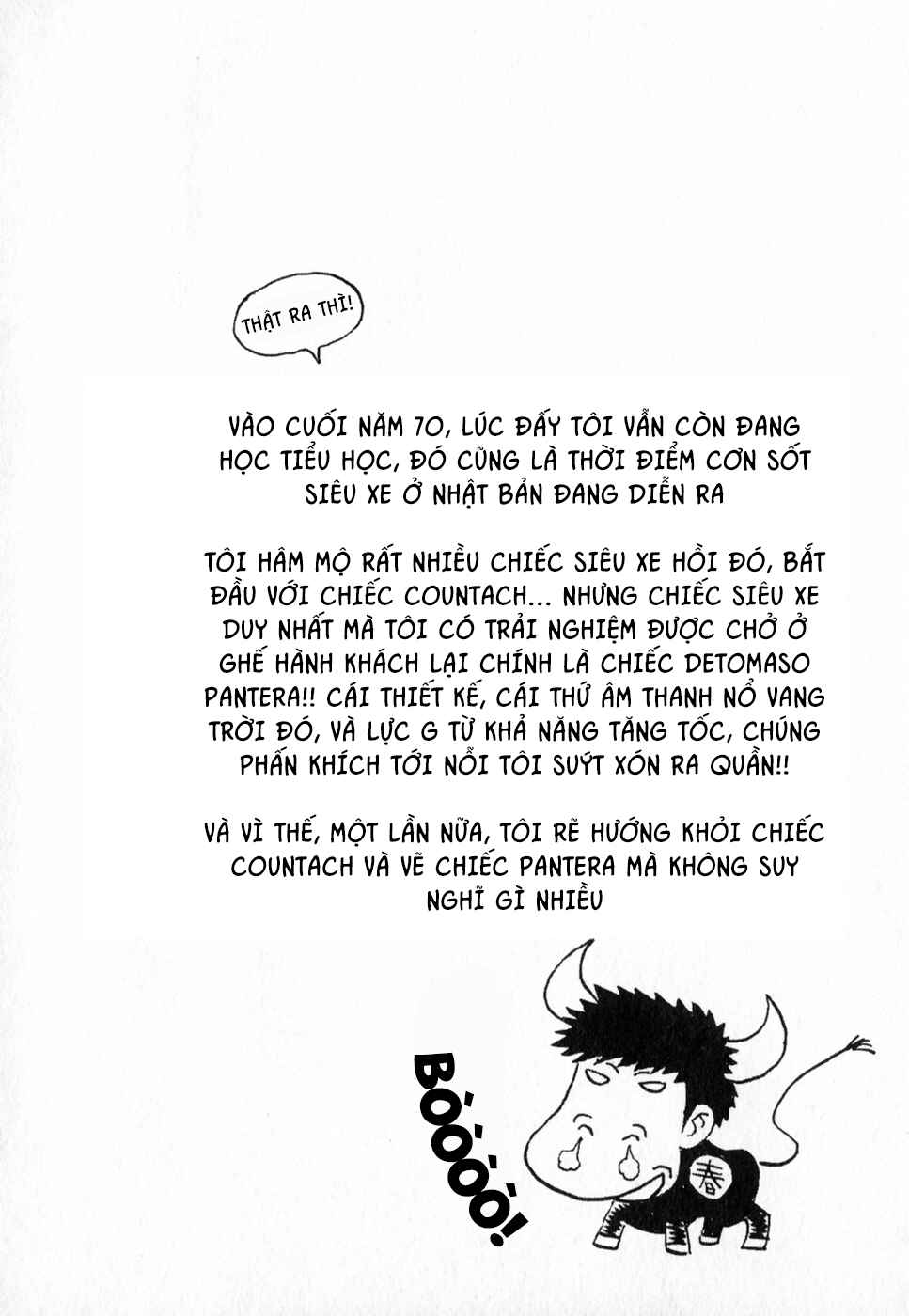 THẬT RA THÌ!

VÀO CUỐI NĂM 70, LÚC ĐẤY TÔI VẪN CÒN ĐANG HỌC TIỂU HỌC, ĐÓ CŨNG LÀ THỜI ĐIỂM CƠN SỐT SIÊU XE Ở NHẬT BẢN ĐANG DIỄN RA

TÔI HÂM MỘ RẤT NHIỀU CHIẾC SIÊU XE HỒI ĐÓ, BẮT ĐẦU VỚI CHIẾC COUNTACH... NHƯNG CHIẾC SIÊU XE DUY NHẤT MÀ TÔI CÓ TRẢI NGHIỆM ĐƯỢC CHỞ Ở GHẾ HÀNH KHÁCH LẠI CHÍNH LÀ CHIẾC DETOMASO PANTERA!! CÁI THIẾT KẾ, CÁI THỨ ÂM THANH NỔ VANG TRỜI ĐÓ, VÀ LỰC G TỪ KHẢ NĂNG TĂNG TỐC, CHÚNG PHẤN KHÍCH TỚI NỖI TÔI SUÝT XÓN RA QUẦN!!

VÀ VÌ THẾ, MỘT LẦN NỮA, TÔI RẼ HƯỚNG KHỎI CHIẾC COUNTACH VÀ VẼ CHIẾC PANTERA MÀ KHÔNG SUY NGHĨ GÌ NHIỀU

BÒÒÒÒ!

春